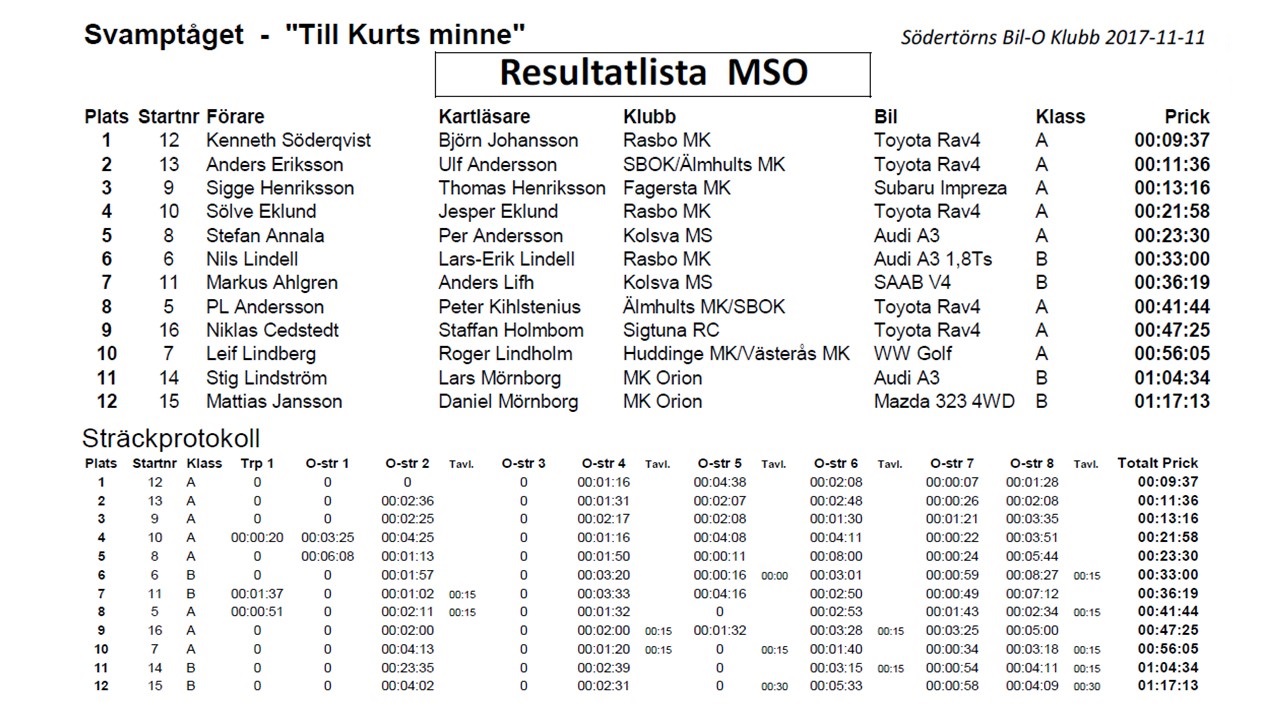 Svamptåget - "Till Kurts minne"

Södertörns Bil-O Klubb 2017-11-11

Resultatlista MSO

| Plats | Startnr | Förare | Kartläsare | Klubb | Bil | Klass | Prick |
|---|---|---|---|---|---|---|---|
| 1 | 12 | Kenneth Söderqvist | Björn Johansson | Rasbo MK | Toyota Rav4 | A | 00:09:37 |
| 2 | 13 | Anders Eriksson | Ulf Andersson | SBOK/Älmhults MK | Toyota Rav4 | A | 00:11:36 |
| 3 | 9 | Sigge Henriksson | Thomas Henriksson | Fagersta MK | Subaru Impreza | A | 00:13:16 |
| 4 | 10 | Sölve Eklund | Jesper Eklund | Rasbo MK | Toyota Rav4 | A | 00:21:58 |
| 5 | 8 | Stefan Annala | Per Andersson | Kolsva MS | Audi A3 | A | 00:23:30 |
| 6 | 6 | Nils Lindell | Lars-Erik Lindell | Rasbo MK | Audi A3 1,8Ts | B | 00:33:00 |
| 7 | 11 | Markus Ahlgren | Anders Lifh | Kolsva MS | SAAB V4 | B | 00:36:19 |
| 8 | 5 | PL Andersson | Peter Kihlstenius | Älmhults MK/SBOK | Toyota Rav4 | A | 00:41:44 |
| 9 | 16 | Niklas Cedstedt | Staffan Holmbom | Sigtuna RC | Toyota Rav4 | A | 00:47:25 |
| 10 | 7 | Leif Lindberg | Roger Lindholm | Huddinge MK/Västerås MK | WW Golf | A | 00:56:05 |
| 11 | 14 | Stig Lindström | Lars Mörnborg | MK Orion | Audi A3 | B | 01:04:34 |
| 12 | 15 | Mattias Jansson | Daniel Mörnborg | MK Orion | Mazda 323 4WD | B | 01:17:13 |

Sträckprotokoll

| Plats | Startnr | Klass | Trp 1 | O-str 1 | O-str 2 | Tavl. | O-str 3 | O-str 4 | Tavl. | O-str 5 | Tavl. | O-str 6 | Tavl. | O-str 7 | O-str 8 | Tavl. | Totalt Prick |
|---|---|---|---|---|---|---|---|---|---|---|---|---|---|---|---|---|---|
| 1 | 12 | A | 0 | 0 | 0 | | 0 | 00:01:16 | | 00:04:38 | | 00:02:08 | | 00:00:07 | 00:01:28 | | 00:09:37 |
| 2 | 13 | A | 0 | 0 | 00:02:36 | | 0 | 00:01:31 | | 00:02:07 | | 00:02:48 | | 00:00:26 | 00:02:08 | | 00:11:36 |
| 3 | 9 | A | 0 | 0 | 00:02:25 | | 0 | 00:02:17 | | 00:02:08 | | 00:01:30 | | 00:01:21 | 00:03:35 | | 00:13:16 |
| 4 | 10 | A | 00:00:20 | 00:03:25 | 00:04:25 | | 0 | 00:01:16 | | 00:04:08 | | 00:04:11 | | 00:00:22 | 00:03:51 | | 00:21:58 |
| 5 | 8 | A | 0 | 00:06:08 | 00:01:13 | | 0 | 00:01:50 | | 00:00:11 | | 00:08:00 | | 00:00:24 | 00:05:44 | | 00:23:30 |
| 6 | 6 | B | 0 | 0 | 00:01:57 | | 0 | 00:03:20 | | 00:00:16 | 00:00 | 00:03:01 | | 00:00:59 | 00:08:27 | 00:15 | 00:33:00 |
| 7 | 11 | B | 00:01:37 | 0 | 00:01:02 | 00:15 | 0 | 00:03:33 | | 00:04:16 | | 00:02:50 | | 00:00:49 | 00:07:12 | | 00:36:19 |
| 8 | 5 | A | 00:00:51 | 0 | 00:02:11 | 00:15 | 0 | 00:01:32 | | 0 | | 00:02:53 | | 00:01:43 | 00:02:34 | 00:15 | 00:41:44 |
| 9 | 16 | A | 0 | 0 | 00:02:00 | | 0 | 00:02:00 | 00:15 | 00:01:32 | | 00:03:28 | 00:15 | 00:03:25 | 00:05:00 | | 00:47:25 |
| 10 | 7 | A | 0 | 0 | 00:04:13 | | 0 | 00:01:20 | 00:15 | 0 | 00:15 | 00:01:40 | | 00:00:34 | 00:03:18 | 00:15 | 00:56:05 |
| 11 | 14 | B | 0 | 0 | 00:23:35 | | 0 | 00:02:39 | | 0 | | 00:03:15 | 00:15 | 00:00:54 | 00:04:11 | 00:15 | 01:04:34 |
| 12 | 15 | B | 0 | 0 | 00:04:02 | | 0 | 00:02:31 | | 0 | 00:30 | 00:05:33 | | 00:00:58 | 00:04:09 | 00:30 | 01:17:13 |